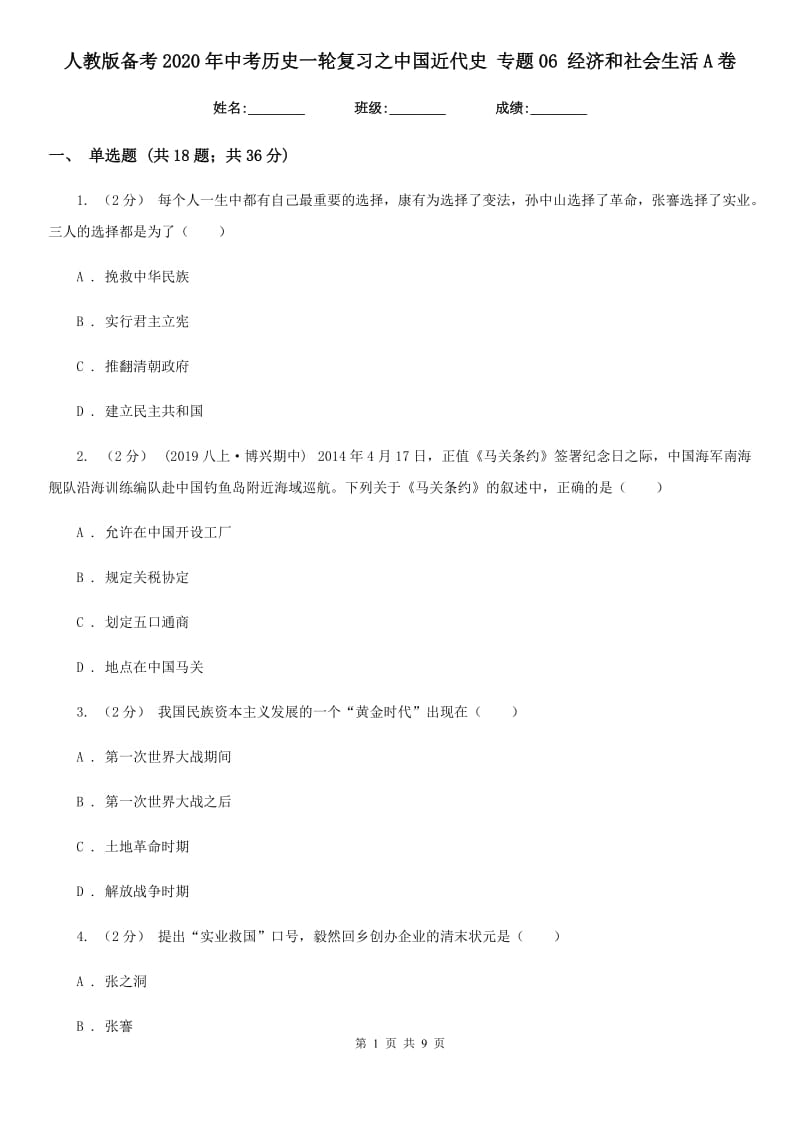 人教版备考2020年中考历史一轮复习之中国近代史 专题06 经济和社会生活A卷

姓名:________ 班级:________ 成绩:________

一、 单选题 (共18题；共36分)

1. （2分） 每个人一生中都有自己最重要的选择，康有为选择了变法，孙中山选择了革命，张謇选择了实业。三人的选择都是为了（　　）

A . 挽救中华民族

B . 实行君主立宪

C . 推翻清朝政府

D . 建立民主共和国

2. （2分） （2019八上·博兴期中） 2014年4月17日，正值《马关条约》签署纪念日之际，中国海军南海舰队沿海训练编队赴中国钓鱼岛附近海域巡航。下列关于《马关条约》的叙述中，正确的是（　　）

A . 允许在中国开设工厂

B . 规定关税协定

C . 划定五口通商

D . 地点在中国马关

3. （2分） 我国民族资本主义发展的一个“黄金时代”出现在（　　）

A . 第一次世界大战期间

B . 第一次世界大战之后

C . 土地革命时期

D . 解放战争时期

4. （2分） 提出“实业救国”口号，毅然回乡创办企业的清末状元是（　　）

A . 张之洞

B . 张謇

第 1 页 共 9 页